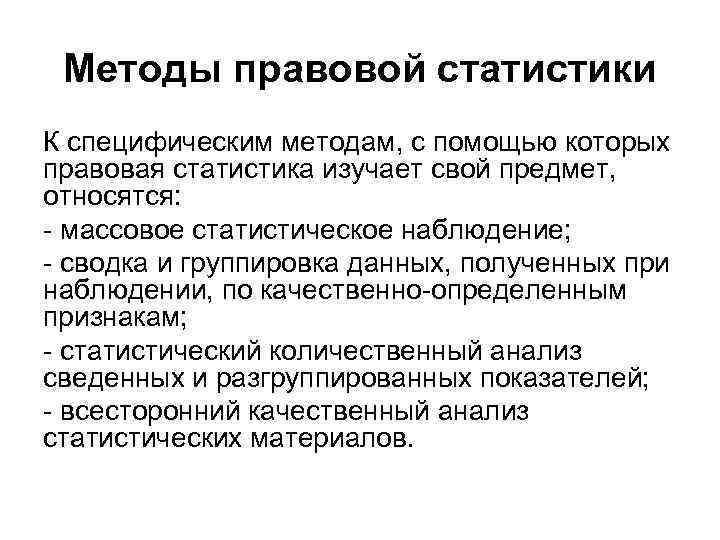 Методы правовой статистики

К специфическим методам, с помощью которых правовая статистика изучает свой предмет, относятся:

- массовое статистическое наблюдение;

- сводка и группировка данных, полученных при наблюдении, по качественно-определенным признакам;

- статистический количественный анализ сведенных и разгруппированных показателей;

- всесторонний качественный анализ статистических материалов.